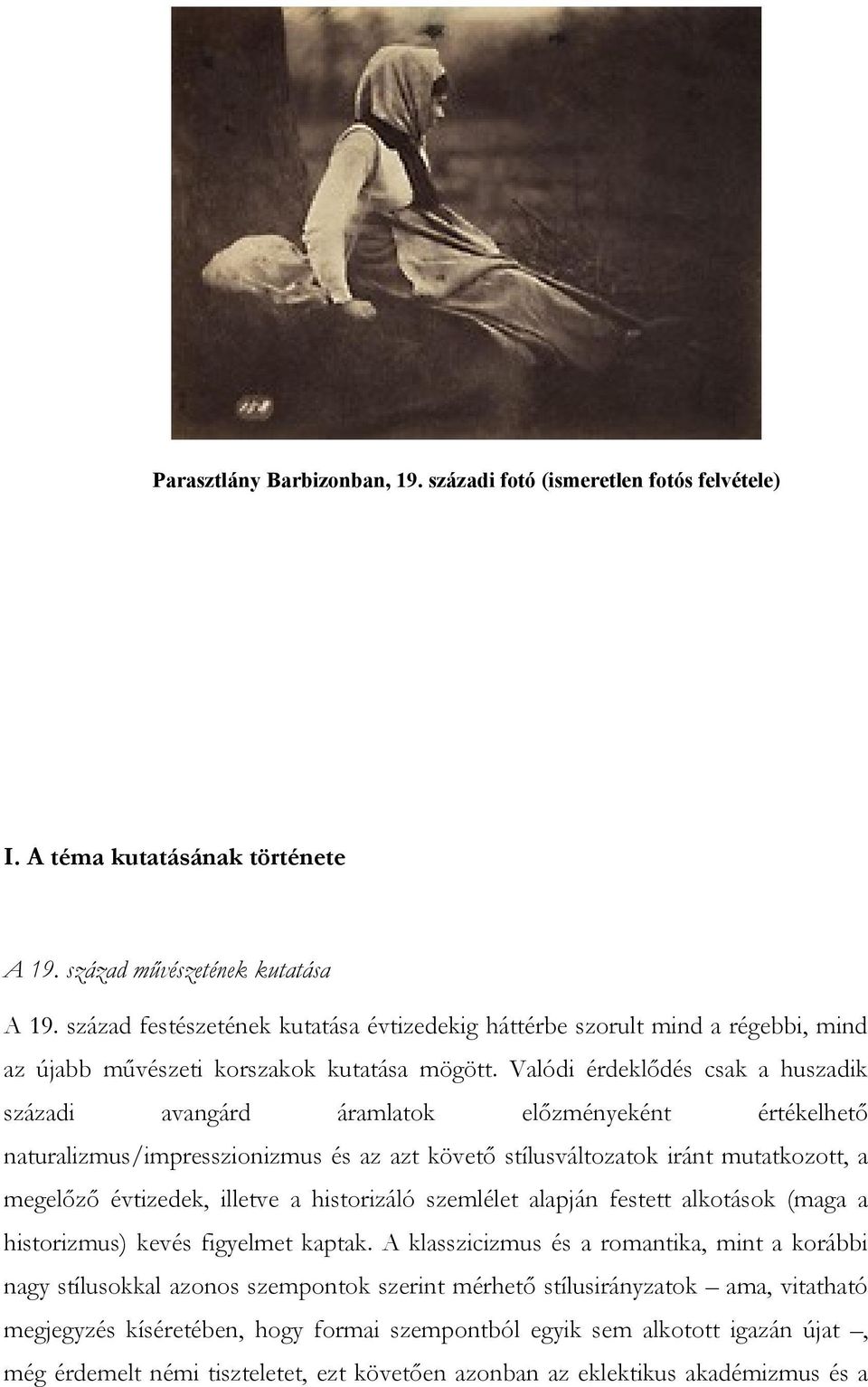 Parasztlány Barbizonban, 19. századi fotó (ismeretlen fotós felvétele)

I. A téma kutatásának története

A 19. század művészetének kutatása

A 19. század festészetének kutatása évtizedekig háttérbe szorult mind a régebbi, mind az újabb művészeti korszakok kutatása mögött. Valódi érdeklődés csak a huszadik századi avangárd áramlatok előzményeként értékelhető naturalizmus/impresszionizmus és az azt követő stílusváltozatok iránt mutatkozott, a megelőző évtizedek, illetve a historizáló szemlélet alapján festett alkotások (maga a historizmus) kevés figyelmet kaptak. A klasszicizmus és a romantika, mint a korábbi nagy stílusokkal azonos szempontok szerint mérhető stílusirányzatok – ama, vitatható megjegyzés kíséretében, hogy formai szempontból egyik sem alkotott igazán újat –, még érdemelt némi tiszteletet, ezt követően azonban az eklektikus akadémizmus és a